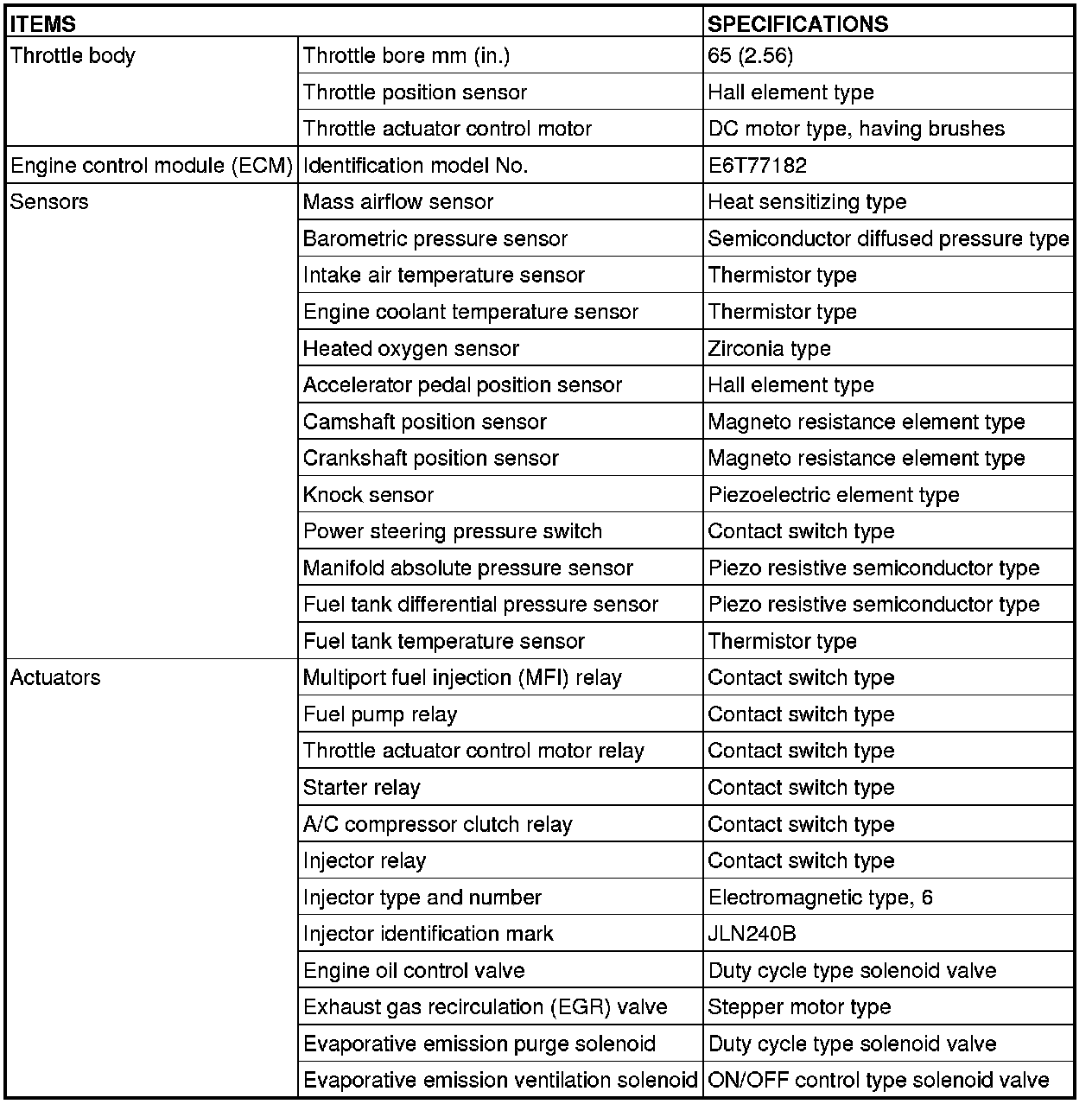 | ITEMS | | SPECIFICATIONS |
|---|---|---|
| Throttle body | Throttle bore mm (in.) | 65 (2.56) |
| | Throttle position sensor | Hall element type |
| | Throttle actuator control motor | DC motor type, having brushes |
| Engine control module (ECM) | Identification model No. | E6T77182 |
| Sensors | Mass airflow sensor | Heat sensitizing type |
| | Barometric pressure sensor | Semiconductor diffused pressure type |
| | Intake air temperature sensor | Thermistor type |
| | Engine coolant temperature sensor | Thermistor type |
| | Heated oxygen sensor | Zirconia type |
| | Accelerator pedal position sensor | Hall element type |
| | Camshaft position sensor | Magneto resistance element type |
| | Crankshaft position sensor | Magneto resistance element type |
| | Knock sensor | Piezoelectric element type |
| | Power steering pressure switch | Contact switch type |
| | Manifold absolute pressure sensor | Piezo resistive semiconductor type |
| | Fuel tank differential pressure sensor | Piezo resistive semiconductor type |
| | Fuel tank temperature sensor | Thermistor type |
| Actuators | Multiport fuel injection (MFI) relay | Contact switch type |
| | Fuel pump relay | Contact switch type |
| | Throttle actuator control motor relay | Contact switch type |
| | Starter relay | Contact switch type |
| | A/C compressor clutch relay | Contact switch type |
| | Injector relay | Contact switch type |
| | Injector type and number | Electromagnetic type, 6 |
| | Injector identification mark | JLN240B |
| | Engine oil control valve | Duty cycle type solenoid valve |
| | Exhaust gas recirculation (EGR) valve | Stepper motor type |
| | Evaporative emission purge solenoid | Duty cycle type solenoid valve |
| | Evaporative emission ventilation solenoid | ON/OFF control type solenoid valve |